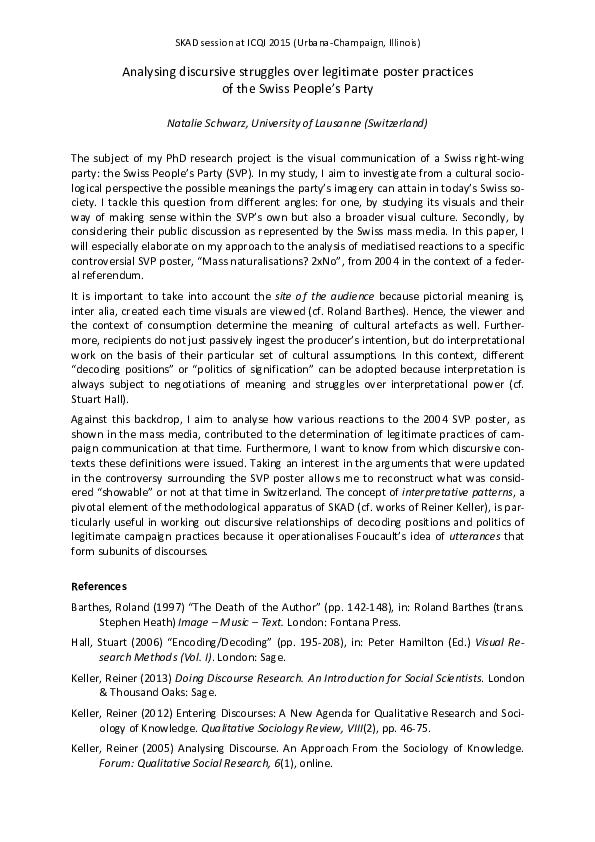 SKAD session at ICQI 2015 (Urbana-Champaign, Illinois)

Analysing discursive struggles over legitimate poster practices of the Swiss People's Party

Natalie Schwarz, University of Lausanne (Switzerland)

The subject of my PhD research project is the visual communication of a Swiss right-wing party: the Swiss People's Party (SVP). In my study, I aim to investigate from a cultural sociological perspective the possible meanings the party's imagery can attain in today's Swiss society. I tackle this question from different angles: for one, by studying its visuals and their way of making sense within the SVP's own but also a broader visual culture. Secondly, by considering their public discussion as represented by the Swiss mass media. In this paper, I will especially elaborate on my approach to the analysis of mediatised reactions to a specific controversial SVP poster, "Mass naturalisations? 2xNo", from 2004 in the context of a federal referendum.

It is important to take into account the site of the audience because pictorial meaning is, inter alia, created each time visuals are viewed (cf. Roland Barthes). Hence, the viewer and the context of consumption determine the meaning of cultural artefacts as well. Furthermore, recipients do not just passively ingest the producer's intention, but do interpretational work on the basis of their particular set of cultural assumptions. In this context, different "decoding positions" or "politics of signification" can be adopted because interpretation is always subject to negotiations of meaning and struggles over interpretational power (cf. Stuart Hall).

Against this backdrop, I aim to analyse how various reactions to the 2004 SVP poster, as shown in the mass media, contributed to the determination of legitimate practices of campaign communication at that time. Furthermore, I want to know from which discursive contexts these definitions were issued. Taking an interest in the arguments that were updated in the controversy surrounding the SVP poster allows me to reconstruct what was considered "showable" or not at that time in Switzerland. The concept of interpretative patterns, a pivotal element of the methodological apparatus of SKAD (cf. works of Reiner Keller), is particularly useful in working out discursive relationships of decoding positions and politics of legitimate campaign practices because it operationalises Foucault's idea of utterances that form subunits of discourses.

References

Barthes, Roland (1997) "The Death of the Author" (pp. 142-148), in: Roland Barthes (trans. Stephen Heath) Image – Music – Text. London: Fontana Press.

Hall, Stuart (2006) "Encoding/Decoding" (pp. 195-208), in: Peter Hamilton (Ed.) Visual Research Methods (Vol. I). London: Sage.

Keller, Reiner (2013) Doing Discourse Research. An Introduction for Social Scientists. London & Thousand Oaks: Sage.

Keller, Reiner (2012) Entering Discourses: A New Agenda for Qualitative Research and Sociology of Knowledge. Qualitative Sociology Review, VIII(2), pp. 46-75.

Keller, Reiner (2005) Analysing Discourse. An Approach From the Sociology of Knowledge. Forum: Qualitative Social Research, 6(1), online.